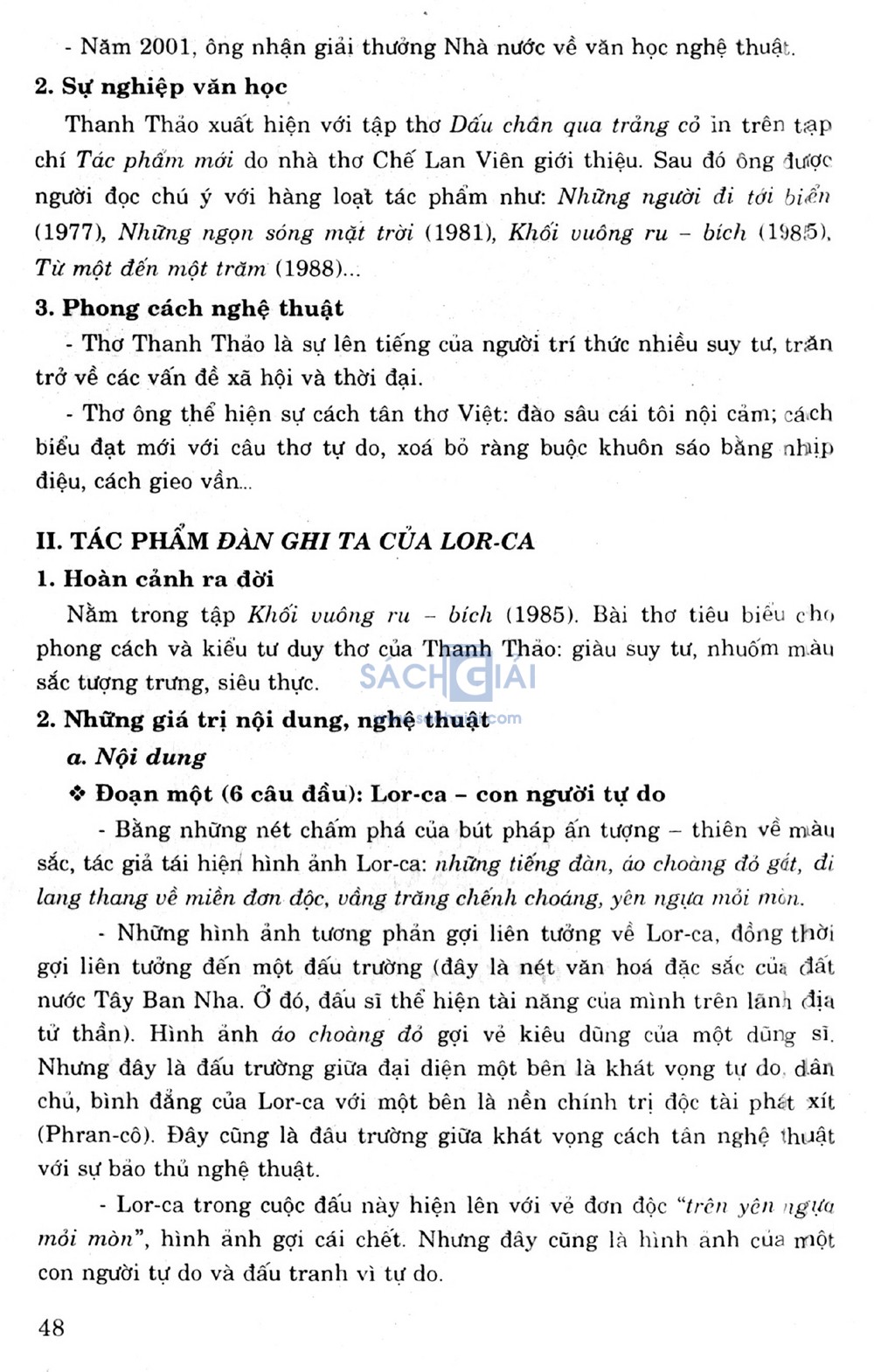 - Năm 2001, ông nhận giải thưởng Nhà nước về văn học nghệ thuật.

2. Sự nghiệp văn học

Thanh Thảo xuất hiện với tập thơ Dấu chân qua trảng cỏ in trên tạp chí Tác phẩm mới do nhà thơ Chế Lan Viên giới thiệu. Sau đó ông được người đọc chú ý với hàng loạt tác phẩm như: Những người đi tới biển (1977), Những ngọn sóng mặt trời (1981), Khối vuông ru – bích (1985), Từ một đến một trăm (1988)...

3. Phong cách nghệ thuật

- Thơ Thanh Thảo là sự lên tiếng của người trí thức nhiều suy tư, trăn trở về các vấn đề xã hội và thời đại.

- Thơ ông thể hiện sự cách tân thơ Việt: đào sâu cái tôi nội cảm; cách biểu đạt mới với câu thơ tự do, xoá bỏ ràng buộc khuôn sáo bằng nhịp điệu, cách gieo vần...

II. TÁC PHẨM ĐÀN GHI TA CỦA LOR-CA

1. Hoàn cảnh ra đời

Nằm trong tập Khối vuông ru – bích (1985). Bài thơ tiêu biểu cho phong cách và kiểu tư duy thơ của Thanh Thảo: giàu suy tư, nhuốm màu sắc tượng trưng, siêu thực.

SÁCH GIẢI

2. Những giá trị nội dung, nghệ thuật

a. Nội dung

❖ Đoạn một (6 câu đầu): Lor-ca – con người tự do

- Bằng những nét chấm phá của bút pháp ấn tượng – thiên về màu sắc, tác giả tái hiện hình ảnh Lor-ca: những tiếng đàn, áo choàng đỏ gắt, đi lang thang về miền đơn độc, vầng trăng chếnh choáng, yên ngựa mỏi mòn.

- Những hình ảnh tương phản gợi liên tưởng về Lor-ca, đồng thời gợi liên tưởng đến một đấu trường (đây là nét văn hoá đặc sắc của đất nước Tây Ban Nha. Ở đó, đấu sĩ thể hiện tài năng của mình trên lãnh địa tử thần). Hình ảnh áo choàng đỏ gợi vẻ kiêu dũng của một dũng sĩ. Nhưng đây là đấu trường giữa đại diện một bên là khát vọng tự do, dân chủ, bình đẳng của Lor-ca với một bên là nền chính trị độc tài phát xít (Phran-cô). Đây cũng là đấu trường giữa khát vọng cách tân nghệ thuật với sự bảo thủ nghệ thuật.

- Lor-ca trong cuộc đấu này hiện lên với vẻ đơn độc "trên yên ngựa mỏi mòn", hình ảnh gợi cái chết. Nhưng đây cũng là hình ảnh của một con người tự do và đấu tranh vì tự do.

48